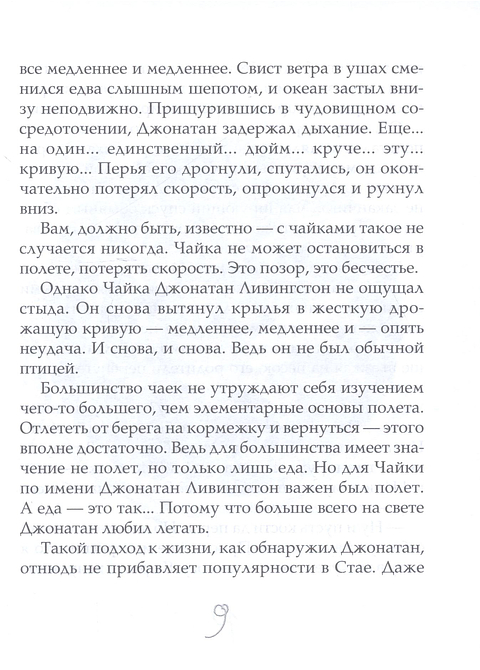 все медленнее и медленнее. Свист ветра в ушах сменился едва слышным шепотом, и океан застыл внизу неподвижно. Прищурившись в чудовищном сосредоточении, Джонатан задержал дыхание. Еще... на один... единственный... дюйм... круче... эту... кривую... Перья его дрогнули, спутались, он окончательно потерял скорость, опрокинулся и рухнул вниз.

Вам, должно быть, известно — с чайками такое не случается никогда. Чайка не может остановиться в полете, потерять скорость. Это позор, это бесчестье.

Однако Чайка Джонатан Ливингстон не ощущал стыда. Он снова вытянул крылья в жесткую дрожащую кривую — медленнее, медленнее и — опять неудача. И снова, и снова. Ведь он не был обычной птицей.

Большинство чаек не утруждают себя изучением чего-то большего, чем элементарные основы полета. Отлететь от берега на кормежку и вернуться — этого вполне достаточно. Ведь для большинства имеет значение не полет, но только лишь еда. Но для Чайки по имени Джонатан Ливингстон важен был полет. А еда — это так... Потому что больше всего на свете Джонатан любил летать.

Такой подход к жизни, как обнаружил Джонатан, отнюдь не прибавляет популярности в Стае. Даже

9